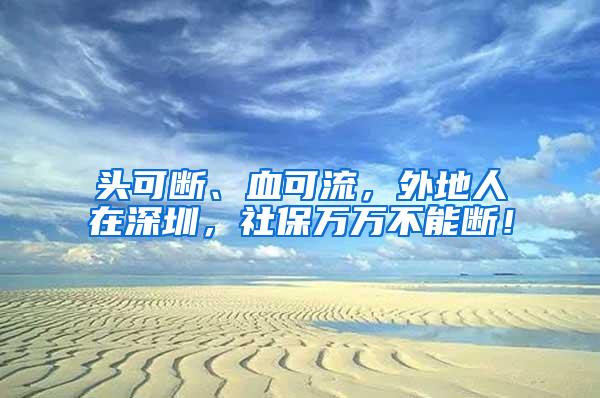 头可断、血可流，外地人在深圳，社保万万不能断！